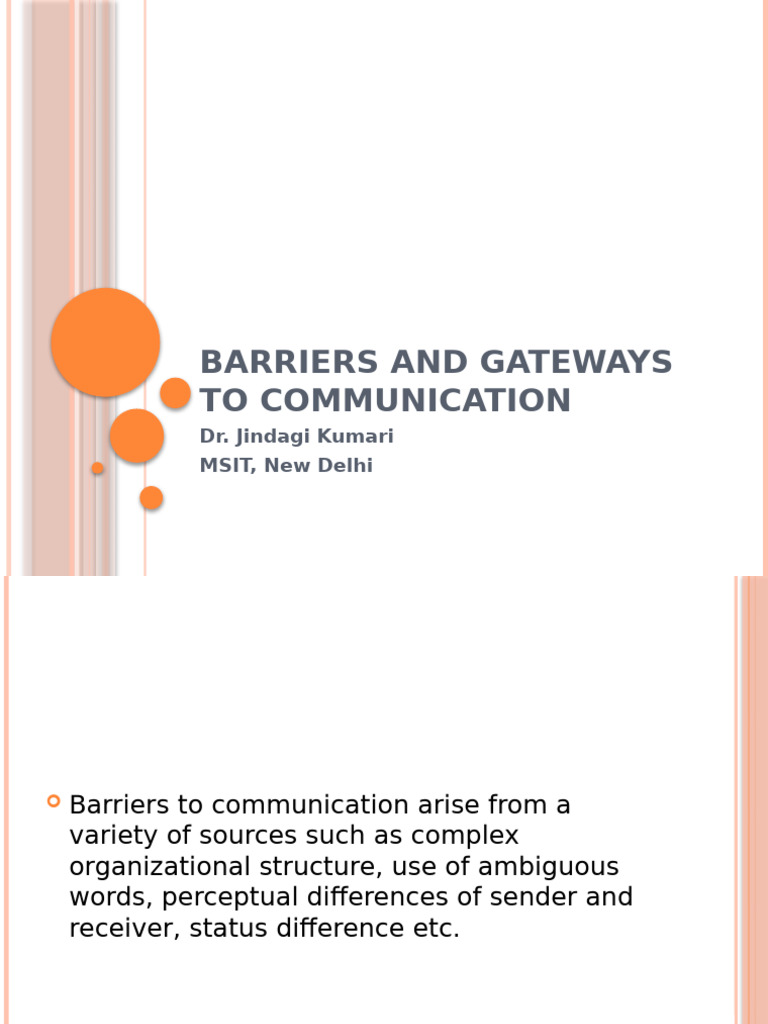 BARRIERS AND GATEWAYS TO COMMUNICATION

Dr. Jindagi Kumari
MSIT, New Delhi

Barriers to communication arise from a variety of sources such as complex organizational structure, use of ambiguous words, perceptual differences of sender and receiver, status difference etc.